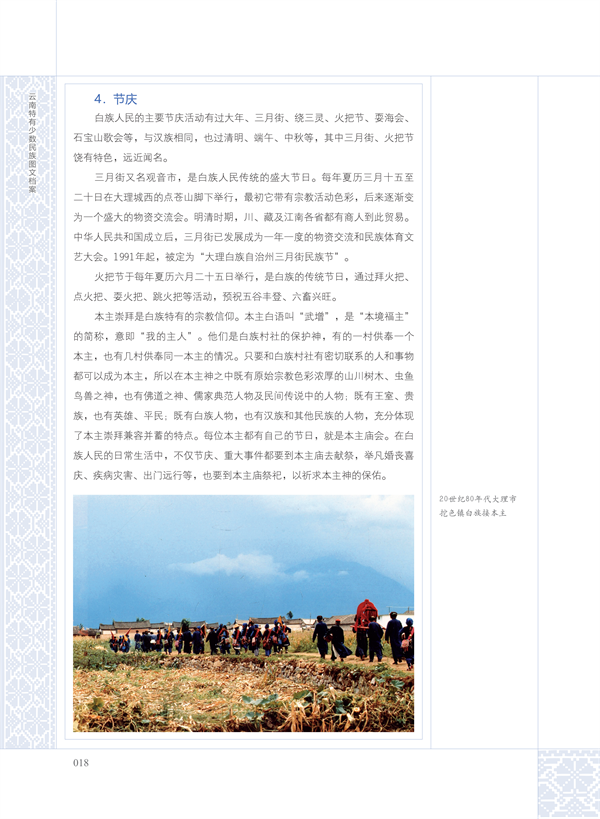 云南特有少数民族图文档案

4. 节庆

白族人民的主要节庆活动有过大年、三月街、绕三灵、火把节、耍海会、石宝山歌会等，与汉族相同，也过清明、端午、中秋等，其中三月街、火把节饶有特色，远近闻名。

三月街又名观音市，是白族人民传统的盛大节日。每年夏历三月十五至二十日在大理城西的点苍山脚下举行，最初它带有宗教活动色彩，后来逐渐变为一个盛大的物资交流会。明清时期，川、藏及江南各省都有商人到此贸易。中华人民共和国成立后，三月街已发展成为一年一度的物资交流和民族体育文艺大会。1991年起，被定为“大理白族自治州三月街民族节”。

火把节于每年夏历六月二十五日举行，是白族的传统节日，通过拜火把、点火把、耍火把、跳火把等活动，预祝五谷丰登、六畜兴旺。

本主崇拜是白族特有的宗教信仰。本主白语叫“武增”，是“本境福主”的简称，意即“我的主人”。他们是白族村社的保护神，有的一村供奉一个本主，也有几村供奉同一本主的情况。只要和白族村社有密切联系的人和事物都可以成为本主，所以在本主神之中既有原始宗教色彩浓厚的山川树木、虫鱼鸟兽之神，也有佛道之神、儒家典范人物及民间传说中的人物；既有王室、贵族，也有英雄、平民；既有白族人物，也有汉族和其他民族的人物，充分体现了本主崇拜兼容并蓄的特点。每位本主都有自己的节日，就是本主庙会。在白族人民的日常生活中，不仅节庆、重大事件都要到本主庙去献祭，举凡婚丧喜庆、疾病灾害、出门远行等，也要到本主庙祭祀，以祈求本主神的保佑。

20世纪80年代大理市挖色镇白族接本主

018